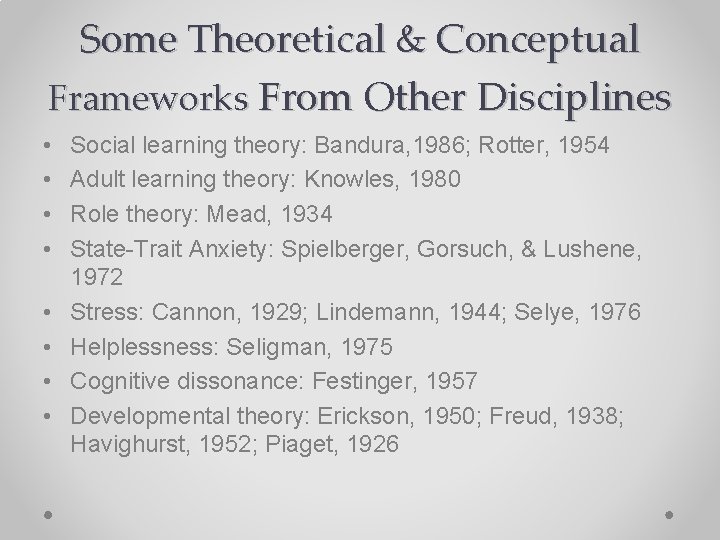 Some Theoretical & Conceptual Frameworks From Other Disciplines

• Social learning theory: Bandura,1986; Rotter, 1954
• Adult learning theory: Knowles, 1980
• Role theory: Mead, 1934
• State-Trait Anxiety: Spielberger, Gorsuch, & Lushene, 1972
• Stress: Cannon, 1929; Lindemann, 1944; Selye, 1976
• Helplessness: Seligman, 1975
• Cognitive dissonance: Festinger, 1957
• Developmental theory: Erickson, 1950; Freud, 1938; Havighurst, 1952; Piaget, 1926